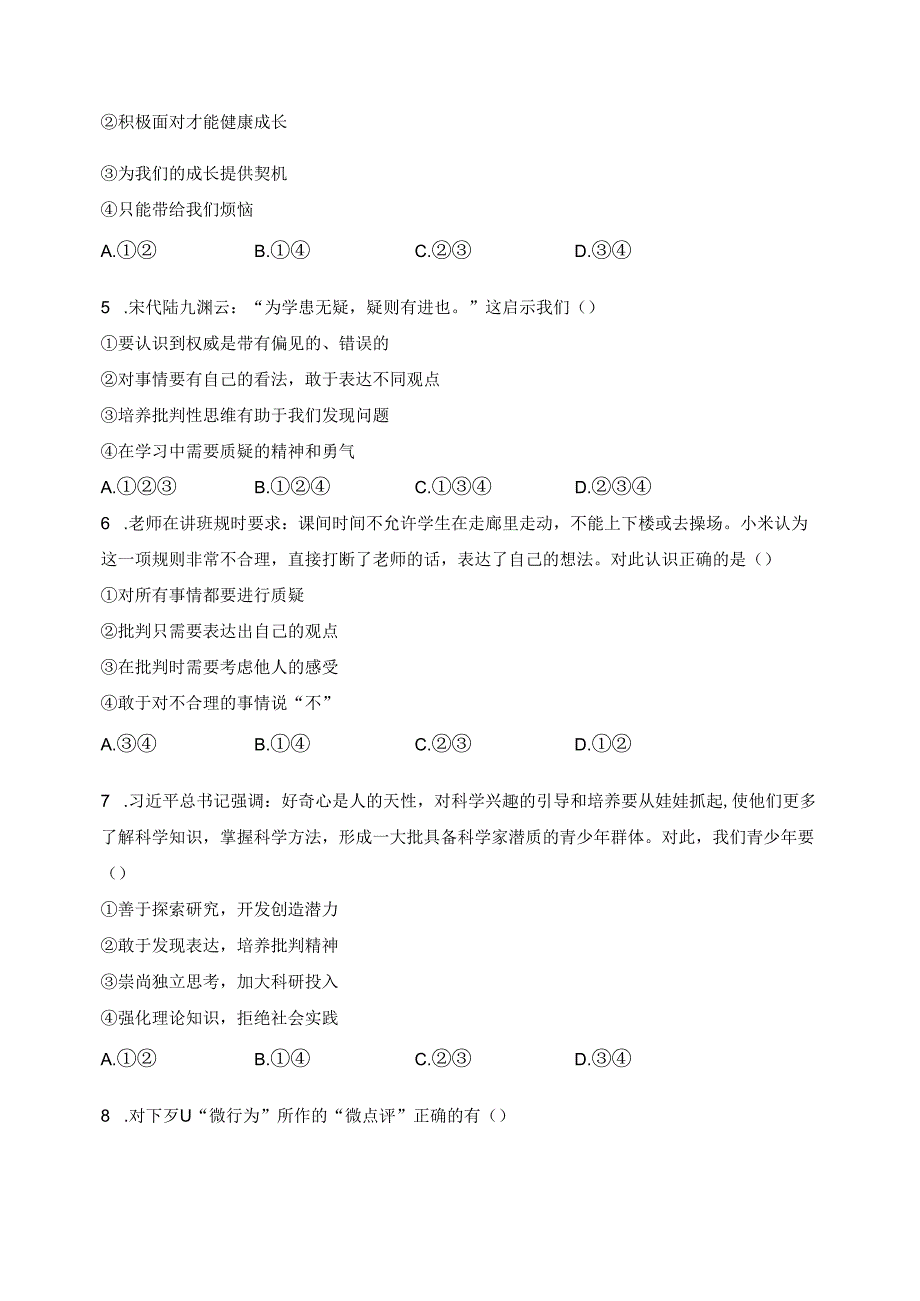 ②积极面对才能健康成长

③为我们的成长提供契机

④只能带给我们烦恼

A.①②　　B.①④　　C.②③　　D.③④

5 .宋代陆九渊云：“为学患无疑，疑则有进也。”这启示我们（）

①要认识到权威是带有偏见的、错误的

②对事情要有自己的看法，敢于表达不同观点

③培养批判性思维有助于我们发现问题

④在学习中需要质疑的精神和勇气

A.①②③　　B.①②④　　C.①③④　　D.②③④

6 .老师在讲班规时要求：课间时间不允许学生在走廊里走动，不能上下楼或去操场。小米认为这一项规则非常不合理，直接打断了老师的话，表达了自己的想法。对此认识正确的是（）

①对所有事情都要进行质疑

②批判只需要表达出自己的观点

③在批判时需要考虑他人的感受

④敢于对不合理的事情说“不”

A.③④　　B.①④　　C.②③　　D.①②

7 .习近平总书记强调：好奇心是人的天性，对科学兴趣的引导和培养要从娃娃抓起,使他们更多了解科学知识，掌握科学方法，形成一大批具备科学家潜质的青少年群体。对此，我们青少年要（）

①善于探索研究，开发创造潜力

②敢于发现表达，培养批判精神

③崇尚独立思考，加大科研投入

④强化理论知识，拒绝社会实践

A.①②　　B.①④　　C.②③　　D.③④

8 .对下歹U“微行为”所作的“微点评”正确的有（）